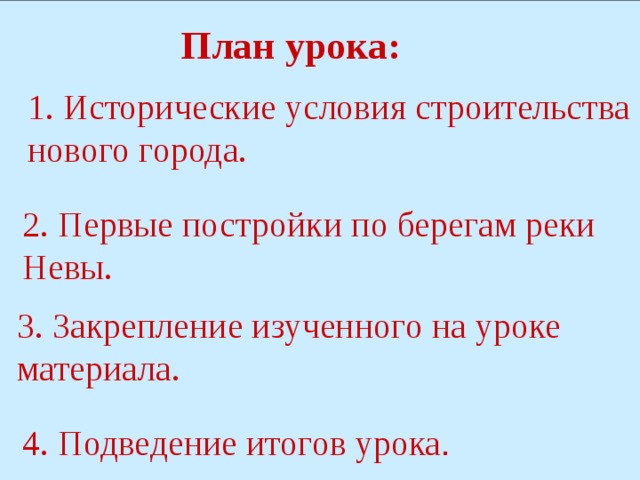 План урока:

1. Исторические условия строительства нового города.

2. Первые постройки по берегам реки Невы.

3. Закрепление изученного на уроке материала.

4. Подведение итогов урока.